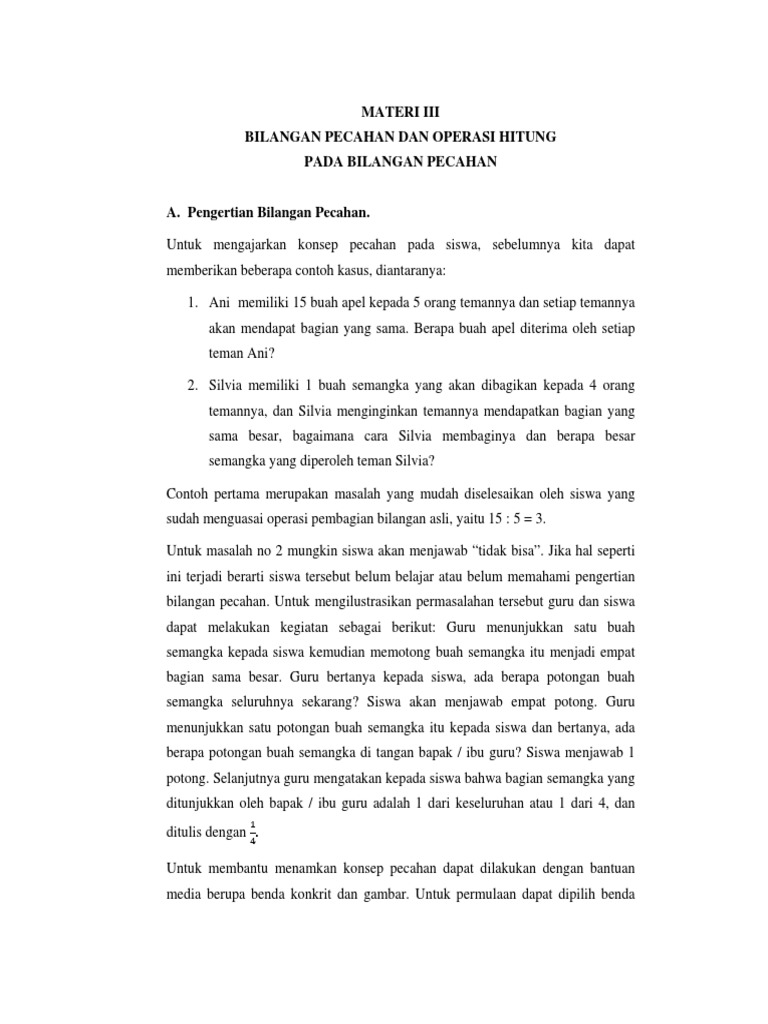 MATERI III
BILANGAN PECAHAN DAN OPERASI HITUNG
PADA BILANGAN PECAHAN

A. Pengertian Bilangan Pecahan.

Untuk mengajarkan konsep pecahan pada siswa, sebelumnya kita dapat memberikan beberapa contoh kasus, diantaranya:

1. Ani memiliki 15 buah apel kepada 5 orang temannya dan setiap temannya akan mendapat bagian yang sama. Berapa buah apel diterima oleh setiap teman Ani?

2. Silvia memiliki 1 buah semangka yang akan dibagikan kepada 4 orang temannya, dan Silvia menginginkan temannya mendapatkan bagian yang sama besar, bagaimana cara Silvia membaginya dan berapa besar semangka yang diperoleh teman Silvia?

Contoh pertama merupakan masalah yang mudah diselesaikan oleh siswa yang sudah menguasai operasi pembagian bilangan asli, yaitu 15 : 5 = 3.

Untuk masalah no 2 mungkin siswa akan menjawab “tidak bisa”. Jika hal seperti ini terjadi berarti siswa tersebut belum belajar atau belum memahami pengertian bilangan pecahan. Untuk mengilustrasikan permasalahan tersebut guru dan siswa dapat melakukan kegiatan sebagai berikut: Guru menunjukkan satu buah semangka kepada siswa kemudian memotong buah semangka itu menjadi empat bagian sama besar. Guru bertanya kepada siswa, ada berapa potongan buah semangka seluruhnya sekarang? Siswa akan menjawab empat potong. Guru menunjukkan satu potongan buah semangka itu kepada siswa dan bertanya, ada berapa potongan buah semangka di tangan bapak / ibu guru? Siswa menjawab 1 potong. Selanjutnya guru mengatakan kepada siswa bahwa bagian semangka yang ditunjukkan oleh bapak / ibu guru adalah 1 dari keseluruhan atau 1 dari 4, dan ditulis dengan $\frac{1}{4}$.

Untuk membantu menamkan konsep pecahan dapat dilakukan dengan bantuan media berupa benda konkrit dan gambar. Untuk permulaan dapat dipilih benda